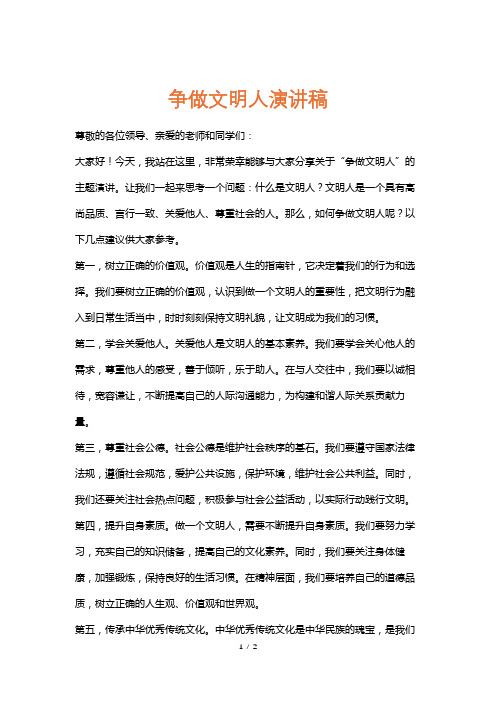 争做文明人演讲稿

尊敬的各位领导、亲爱的老师和同学们：

大家好！今天，我站在这里，非常荣幸能够与大家分享关于“争做文明人”的主题演讲。让我们一起来思考一个问题：什么是文明人？文明人是一个具有高尚品质、言行一致、关爱他人、尊重社会的人。那么，如何争做文明人呢？以下几点建议供大家参考。

第一，树立正确的价值观。价值观是人生的指南针，它决定着我们的行为和选择。我们要树立正确的价值观，认识到做一个文明人的重要性，把文明行为融入到日常生活当中，时时刻刻保持文明礼貌，让文明成为我们的习惯。

第二，学会关爱他人。关爱他人是文明人的基本素养。我们要学会关心他人的需求，尊重他人的感受，善于倾听，乐于助人。在与人交往中，我们要以诚相待，宽容谦让，不断提高自己的人际沟通能力，为构建和谐人际关系贡献力量。

第三，尊重社会公德。社会公德是维护社会秩序的基石。我们要遵守国家法律法规，遵循社会规范，爱护公共设施，保护环境，维护社会公共利益。同时，我们还要关注社会热点问题，积极参与社会公益活动，以实际行动践行文明。

第四，提升自身素质。做一个文明人，需要不断提升自身素质。我们要努力学习，充实自己的知识储备，提高自己的文化素养。同时，我们要关注身体健康，加强锻炼，保持良好的生活习惯。在精神层面，我们要培养自己的道德品质，树立正确的人生观、价值观和世界观。

第五，传承中华优秀传统文化。中华优秀传统文化是中华民族的瑰宝，是我们

1 / 2